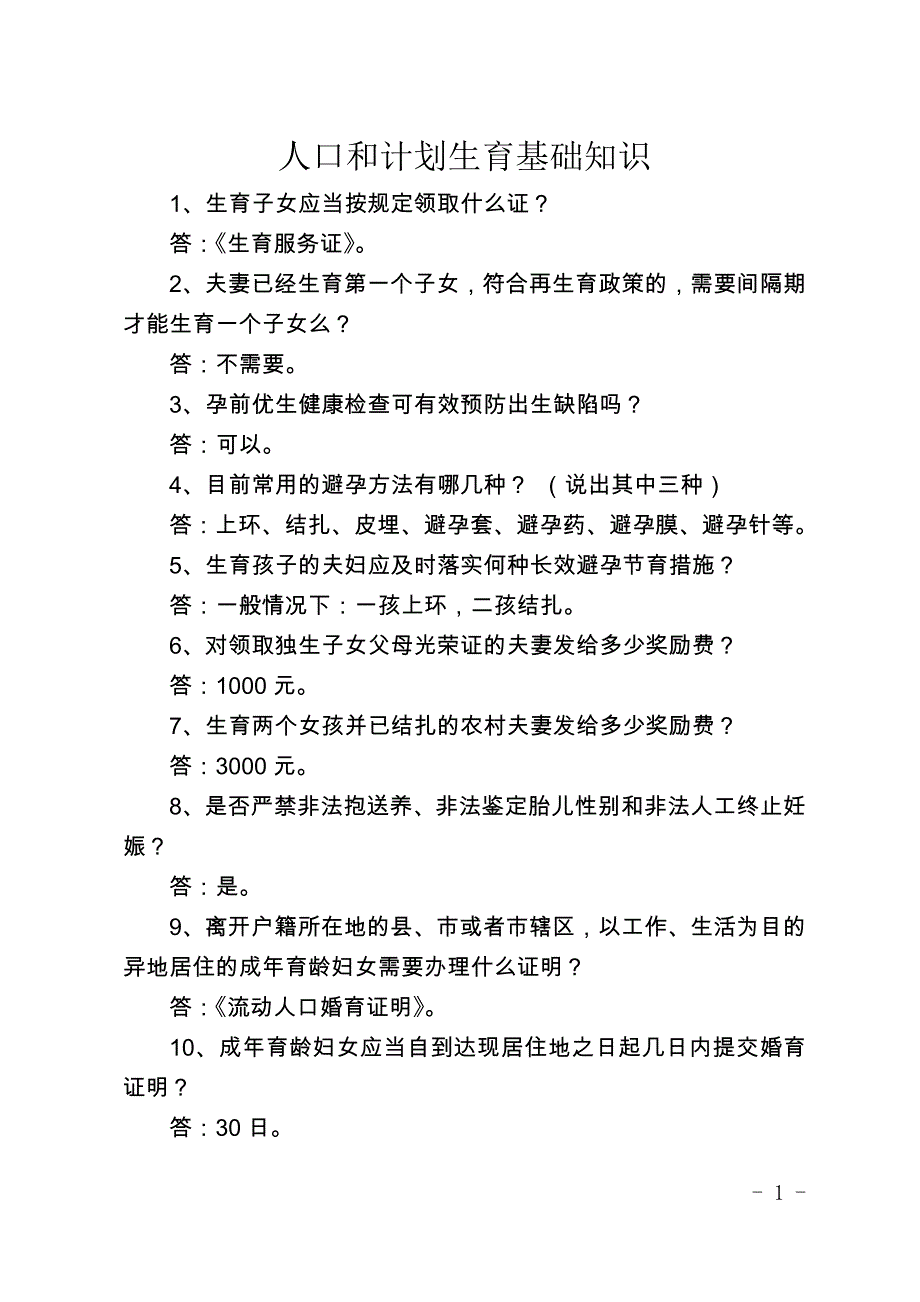 人口和计划生育基础知识

1、生育子女应当按规定领取什么证？

答：《生育服务证》。

2、夫妻已经生育第一个子女，符合再生育政策的，需要间隔期才能生育一个子女么？

答：不需要。

3、孕前优生健康检查可有效预防出生缺陷吗？

答：可以。

4、目前常用的避孕方法有哪几种？（说出其中三种）

答：上环、结扎、皮埋、避孕套、避孕药、避孕膜、避孕针等。

5、生育孩子的夫妇应及时落实何种长效避孕节育措施？

答：一般情况下：一孩上环，二孩结扎。

6、对领取独生子女父母光荣证的夫妻发给多少奖励费？

答：1000 元。

7、生育两个女孩并已结扎的农村夫妻发给多少奖励费？

答：3000 元。

8、是否严禁非法抱送养、非法鉴定胎儿性别和非法人工终止妊娠？

答：是。

9、离开户籍所在地的县、市或者市辖区，以工作、生活为目的异地居住的成年育龄妇女需要办理什么证明？

答：《流动人口婚育证明》。

10、成年育龄妇女应当自到达现居住地之日起几日内提交婚育证明？

答：30 日。

- 1 -